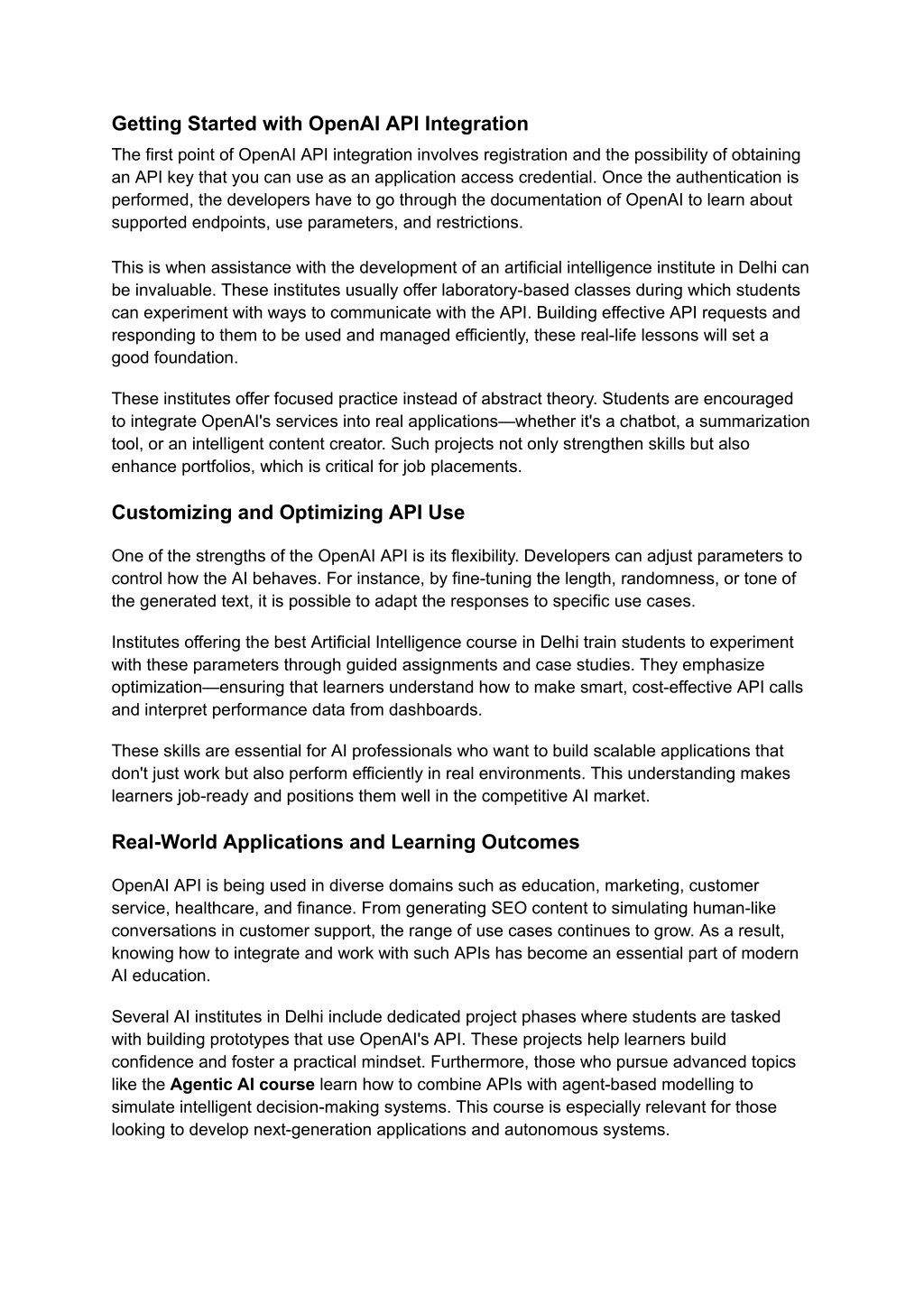 Getting Started with OpenAI API Integration

The first point of OpenAI API integration involves registration and the possibility of obtaining an API key that you can use as an application access credential. Once the authentication is performed, the developers have to go through the documentation of OpenAI to learn about supported endpoints, use parameters, and restrictions.

This is when assistance with the development of an artificial intelligence institute in Delhi can be invaluable. These institutes usually offer laboratory-based classes during which students can experiment with ways to communicate with the API. Building effective API requests and responding to them to be used and managed efficiently, these real-life lessons will set a good foundation.

These institutes offer focused practice instead of abstract theory. Students are encouraged to integrate OpenAI's services into real applications—whether it's a chatbot, a summarization tool, or an intelligent content creator. Such projects not only strengthen skills but also enhance portfolios, which is critical for job placements.

Customizing and Optimizing API Use

One of the strengths of the OpenAI API is its flexibility. Developers can adjust parameters to control how the AI behaves. For instance, by fine-tuning the length, randomness, or tone of the generated text, it is possible to adapt the responses to specific use cases.

Institutes offering the best Artificial Intelligence course in Delhi train students to experiment with these parameters through guided assignments and case studies. They emphasize optimization—ensuring that learners understand how to make smart, cost-effective API calls and interpret performance data from dashboards.

These skills are essential for AI professionals who want to build scalable applications that don't just work but also perform efficiently in real environments. This understanding makes learners job-ready and positions them well in the competitive AI market.

Real-World Applications and Learning Outcomes

OpenAI API is being used in diverse domains such as education, marketing, customer service, healthcare, and finance. From generating SEO content to simulating human-like conversations in customer support, the range of use cases continues to grow. As a result, knowing how to integrate and work with such APIs has become an essential part of modern AI education.

Several AI institutes in Delhi include dedicated project phases where students are tasked with building prototypes that use OpenAI's API. These projects help learners build confidence and foster a practical mindset. Furthermore, those who pursue advanced topics like the Agentic AI course learn how to combine APIs with agent-based modelling to simulate intelligent decision-making systems. This course is especially relevant for those looking to develop next-generation applications and autonomous systems.